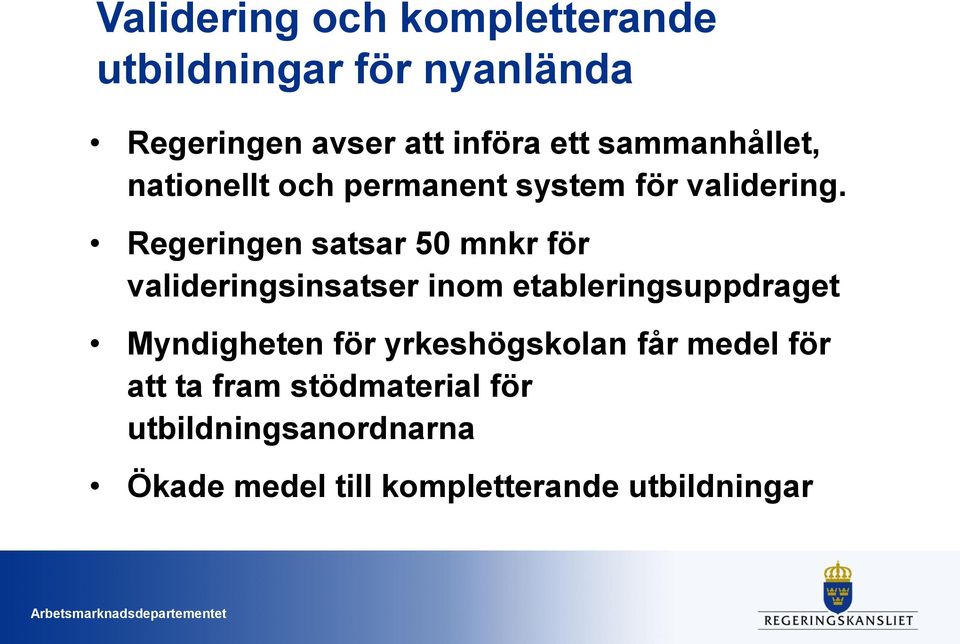 Validering och kompletterande utbildningar för nyanlända

• Regeringen avser att införa ett sammanhållet, nationellt och permanent system för validering.

• Regeringen satsar 50 mnkr för valideringsinsatser inom etableringsuppdraget

• Myndigheten för yrkeshögskolan får medel för att ta fram stödmaterial för utbildningsanordnarna

• Ökade medel till kompletterande utbildningar

Arbetsmarknadsdepartementet

REGERINGSKANSLIET